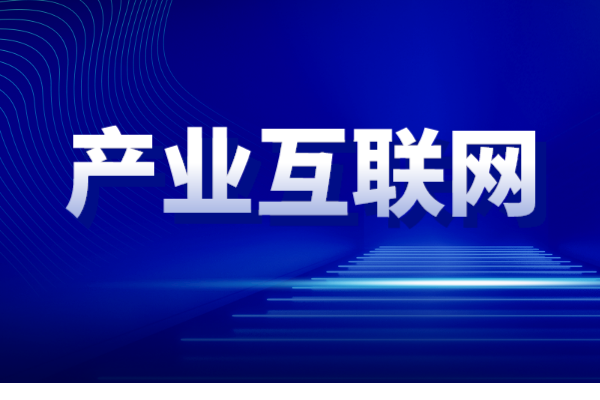 产业互联网